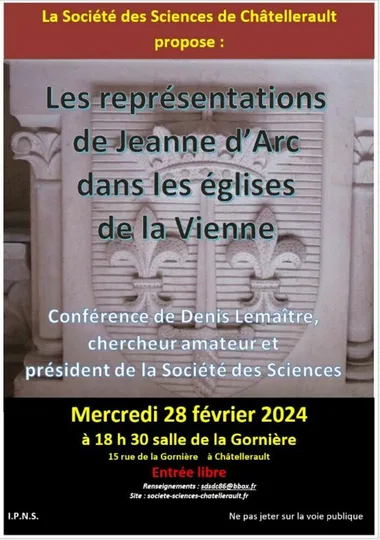 La Société des Sciences de Châtellerault propose :

Les représentations de Jeanne d'Arc dans les églises de la Vienne

Conférence de Denis Lemaître, chercheur amateur et président de la Société des Sciences

Mercredi 28 février 2024

à 18 h 30 salle de la Gornière

15 rue de la Gornière à Châtellerault

Entrée libre

Renseignements : sdsdc86@bbox.fr

Site : societe-sciences-chatellerault.fr

I.P.N.S.

Ne pas jeter sur la voie publique